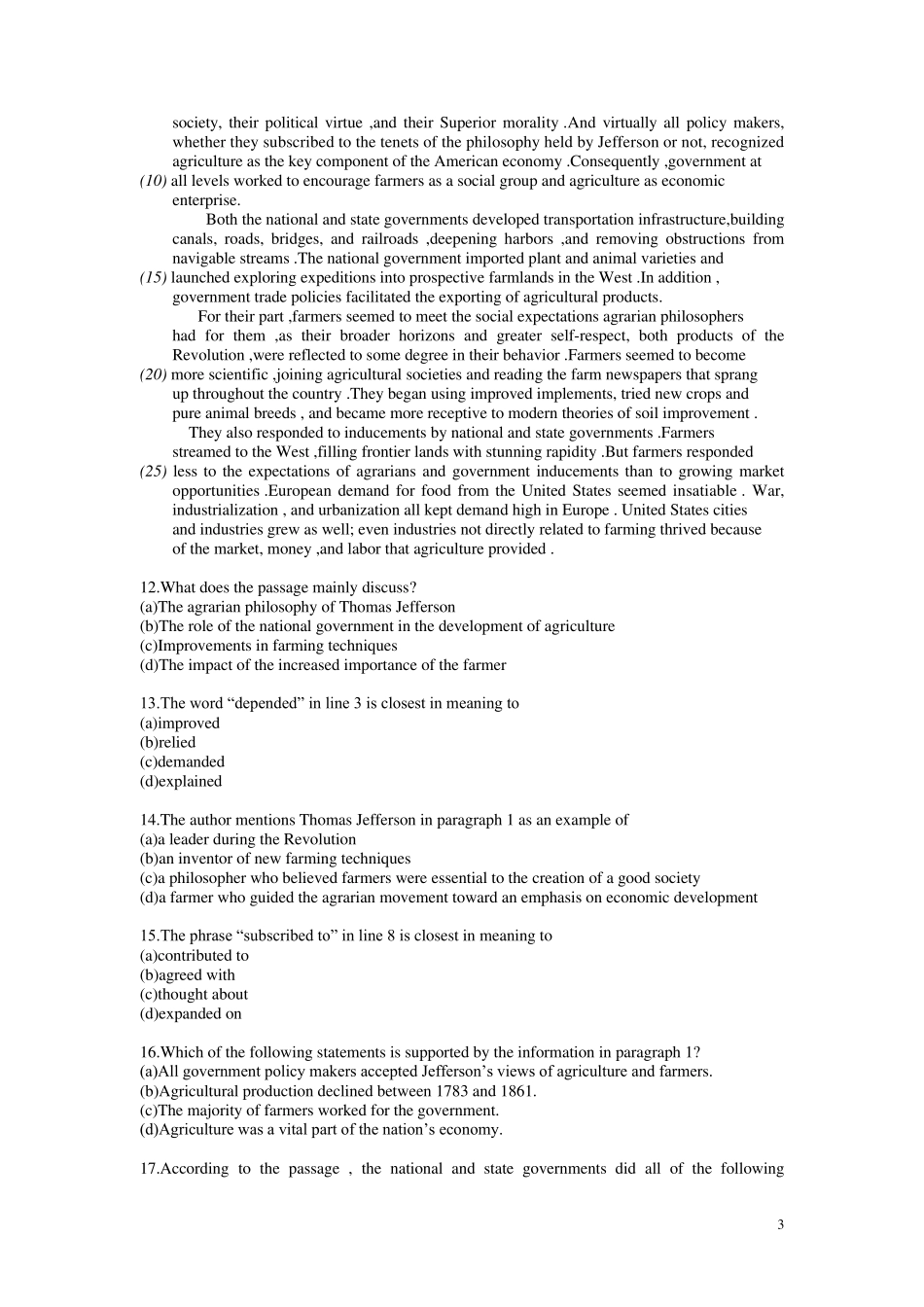 society, their political virtue ,and their Superior morality .And virtually all policy makers, whether they subscribed to the tenets of the philosophy held by Jefferson or not, recognized agriculture as the key component of the American economy .Consequently ,government at

(10) all levels worked to encourage farmers as a social group and agriculture as economic enterprise.

Both the national and state governments developed transportation infrastructure,building canals, roads, bridges, and railroads ,deepening harbors ,and removing obstructions from navigable streams .The national government imported plant and animal varieties and

(15) launched exploring expeditions into prospective farmlands in the West .In addition , government trade policies facilitated the exporting of agricultural products.

For their part ,farmers seemed to meet the social expectations agrarian philosophers had for them ,as their broader horizons and greater self-respect, both products of the Revolution ,were reflected to some degree in their behavior .Farmers seemed to become

(20) more scientific ,joining agricultural societies and reading the farm newspapers that sprang up throughout the country .They began using improved implements, tried new crops and pure animal breeds , and became more receptive to modern theories of soil improvement .

They also responded to inducements by national and state governments .Farmers streamed to the West ,filling frontier lands with stunning rapidity .But farmers responded

(25) less to the expectations of agrarians and government inducements than to growing market opportunities .European demand for food from the United States seemed insatiable . War, industrialization , and urbanization all kept demand high in Europe . United States cities and industries grew as well; even industries not directly related to farming thrived because of the market, money ,and labor that agriculture provided .

12.What does the passage mainly discuss?
(a)The agrarian philosophy of Thomas Jefferson
(b)The role of the national government in the development of agriculture
(c)Improvements in farming techniques
(d)The impact of the increased importance of the farmer

13.The word "depended" in line 3 is closest in meaning to
(a)improved
(b)relied
(c)demanded
(d)explained

14.The author mentions Thomas Jefferson in paragraph 1 as an example of
(a)a leader during the Revolution
(b)an inventor of new farming techniques
(c)a philosopher who believed farmers were essential to the creation of a good society
(d)a farmer who guided the agrarian movement toward an emphasis on economic development

15.The phrase "subscribed to" in line 8 is closest in meaning to
(a)contributed to
(b)agreed with
(c)thought about
(d)expanded on

16.Which of the following statements is supported by the information in paragraph 1?
(a)All government policy makers accepted Jefferson's views of agriculture and farmers.
(b)Agricultural production declined between 1783 and 1861.
(c)The majority of farmers worked for the government.
(d)Agriculture was a vital part of the nation's economy.

17.According to the passage , the national and state governments did all of the following

3